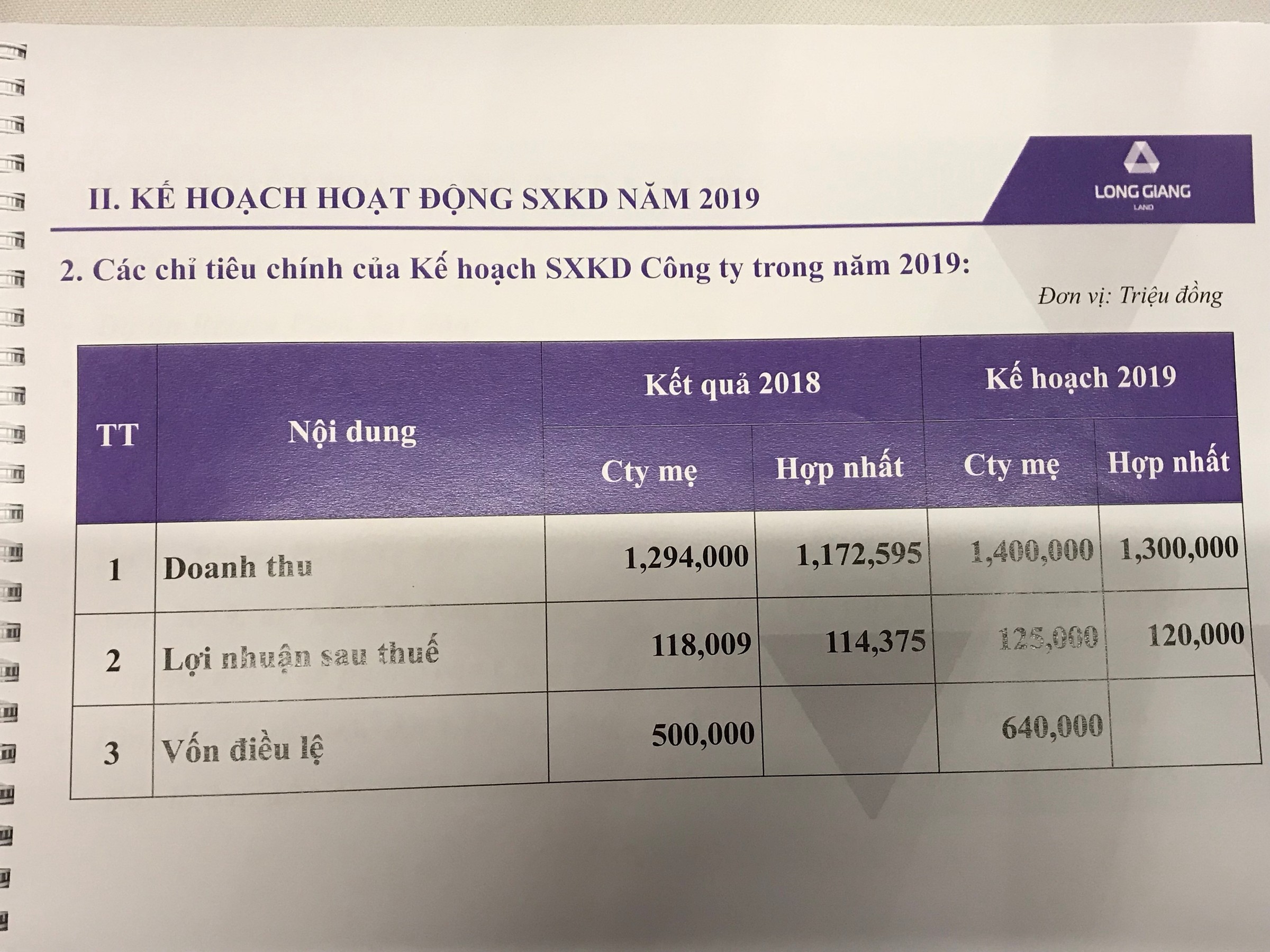 II. KẾ HOẠCH HOẠT ĐỘNG SXKD NĂM 2019

LONG GIANG
LAND

2. Các chỉ tiêu chính của Kế hoạch SXKD Công ty trong năm 2019:

Đơn vị: Triệu đồng

| TT | Nội dung | Kết quả 2018 Cty mẹ | Kết quả 2018 Hợp nhất | Kế hoạch 2019 Cty mẹ | Kế hoạch 2019 Hợp nhất |
|---|---|---|---|---|---|
| 1 | Doanh thu | 1,294,000 | 1,172,595 | 1,400,000 | 1,300,000 |
| 2 | Lợi nhuận sau thuế | 118,009 | 114,375 | 125,000 | 120,000 |
| 3 | Vốn điều lệ | 500,000 | | 640,000 | |